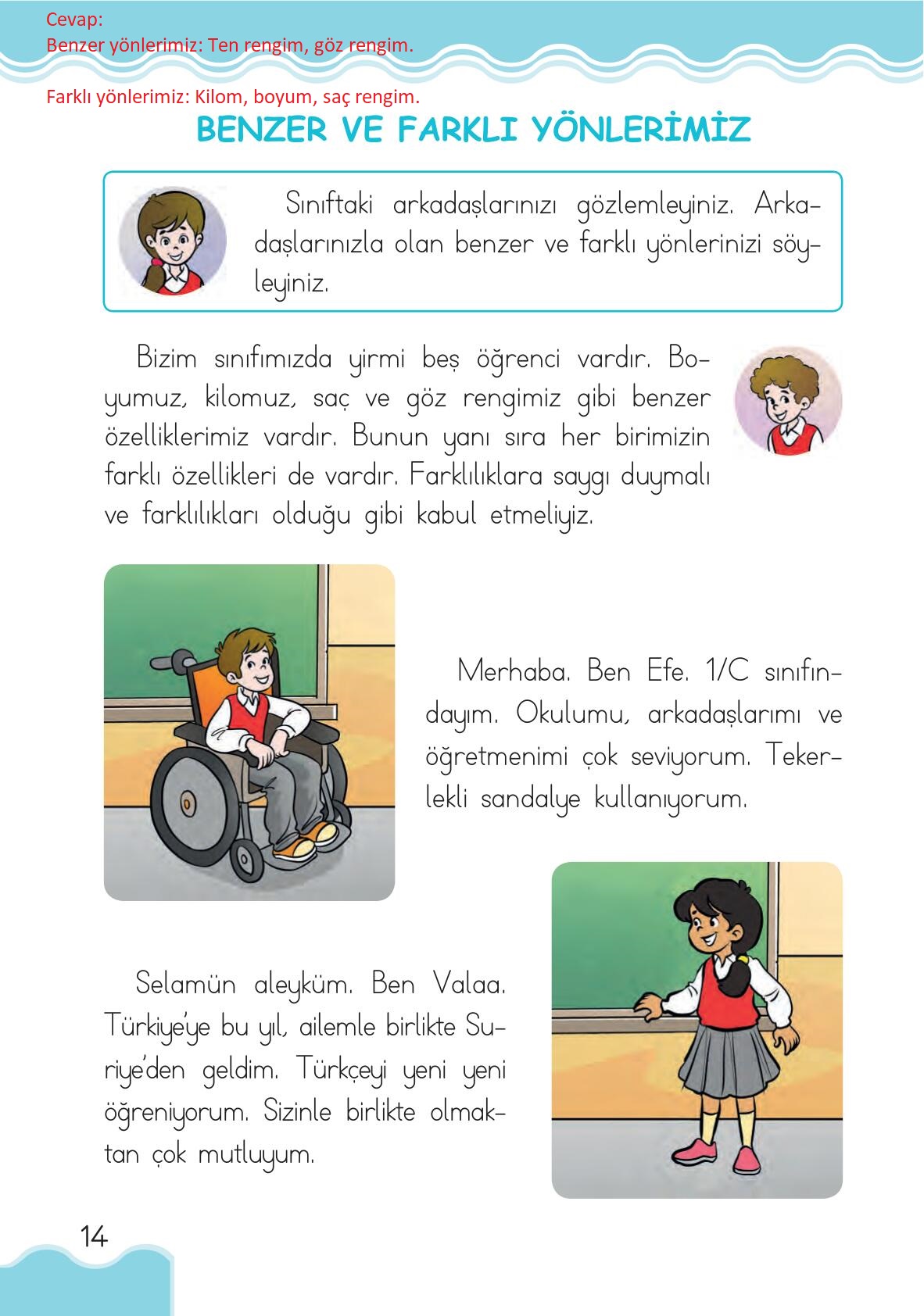 Cevap:
Benzer yönlerimiz: Ten rengim, göz rengim.

Farklı yönlerimiz: Kilom, boyum, saç rengim.

BENZER VE FARKLI YÖNLERİMİZ

Sınıftaki arkadaşlarınızı gözlemleyiniz. Arkadaşlarınızla olan benzer ve farklı yönlerinizi söyleyiniz.

Bizim sınıfımızda yirmi beş öğrenci vardır. Boyumuz, kilomuz, saç ve göz rengimiz gibi benzer özelliklerimiz vardır. Bunun yanı sıra her birimizin farklı özellikleri de vardır. Farklılıklara saygı duymalı ve farklılıkları olduğu gibi kabul etmeliyiz.

Merhaba. Ben Efe. 1/C sınıfındayım. Okulumu, arkadaşlarımı ve öğretmenimi çok seviyorum. Tekerlekli sandalye kullanıyorum.

Selamün aleyküm. Ben Valaa. Türkiye'ye bu yıl, ailemle birlikte Suriye'den geldim. Türkçeyi yeni yeni öğreniyorum. Sizinle birlikte olmaktan çok mutluyum.

14